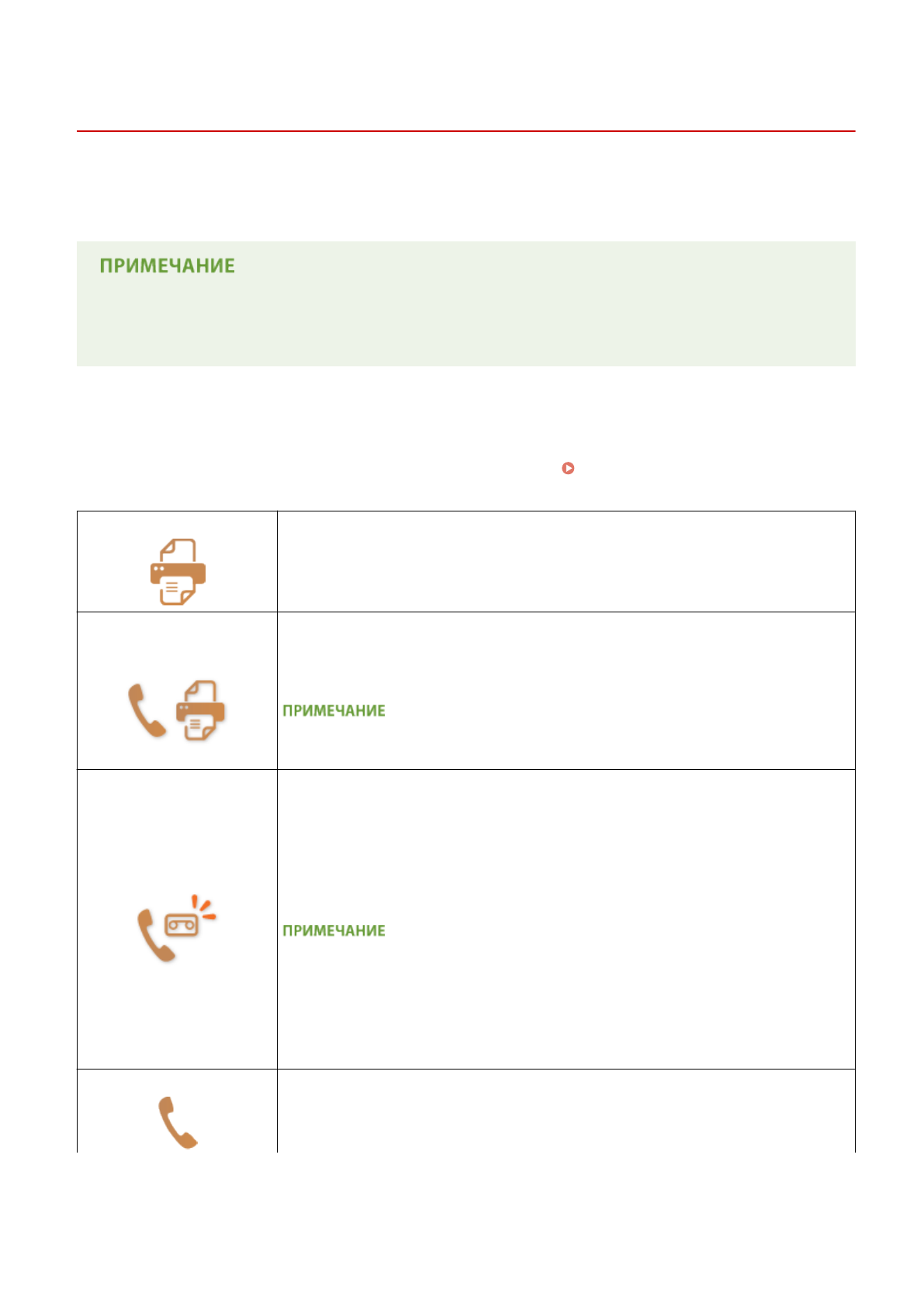 ПРИМЕЧАНИЕ

ПРИМЕЧАНИЕ

ПРИМЕЧАНИЕ